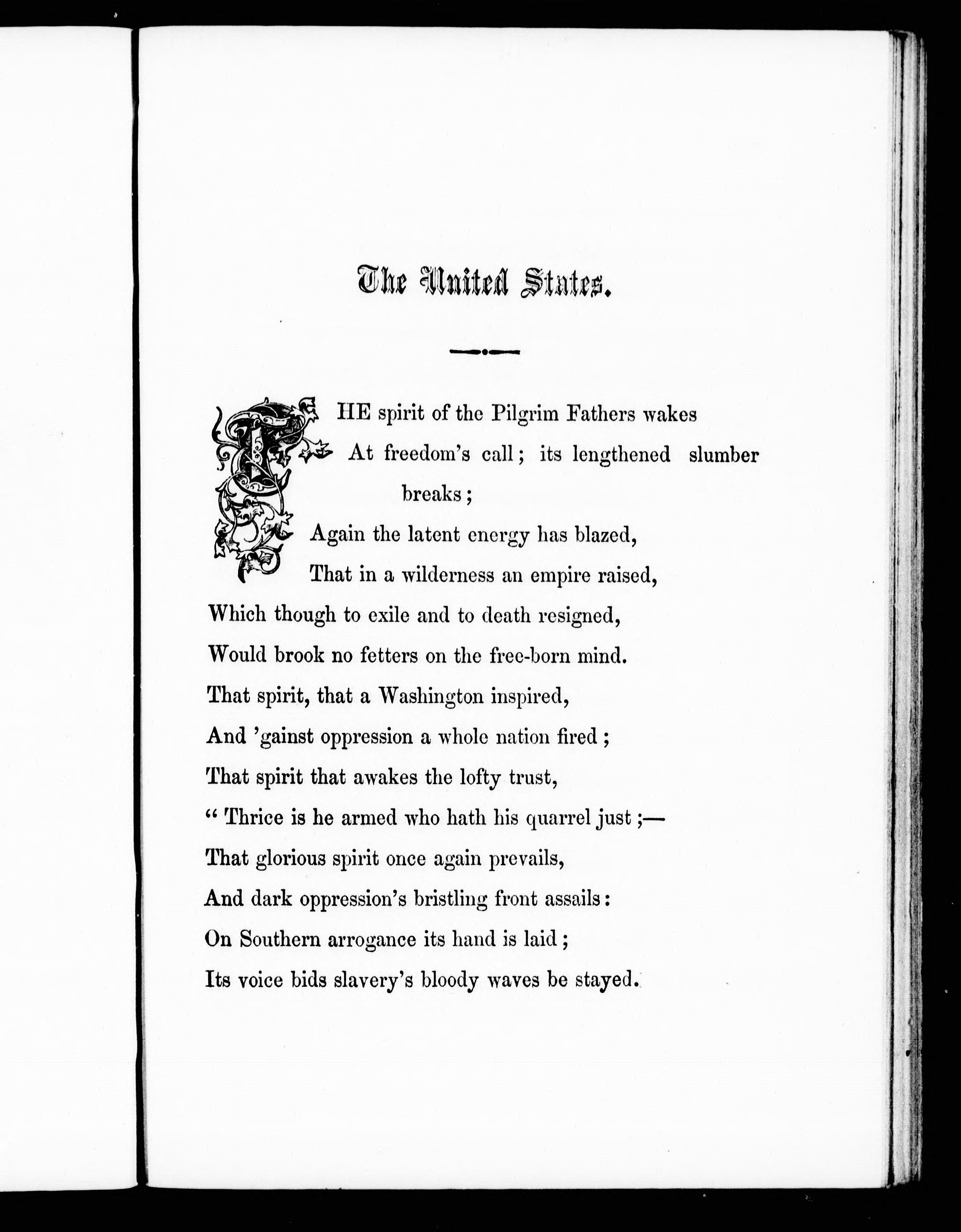 The United States.

THE spirit of the Pilgrim Fathers wakes
At freedom's call; its lengthened slumber breaks;
Again the latent energy has blazed,
That in a wilderness an empire raised,
Which though to exile and to death resigned,
Would brook no fetters on the free-born mind.
That spirit, that a Washington inspired,
And 'gainst oppression a whole nation fired;
That spirit that awakes the lofty trust,
" Thrice is he armed who hath his quarrel just;—
That glorious spirit once again prevails,
And dark oppression's bristling front assails:
On Southern arrogance its hand is laid;
Its voice bids slavery's bloody waves be stayed.